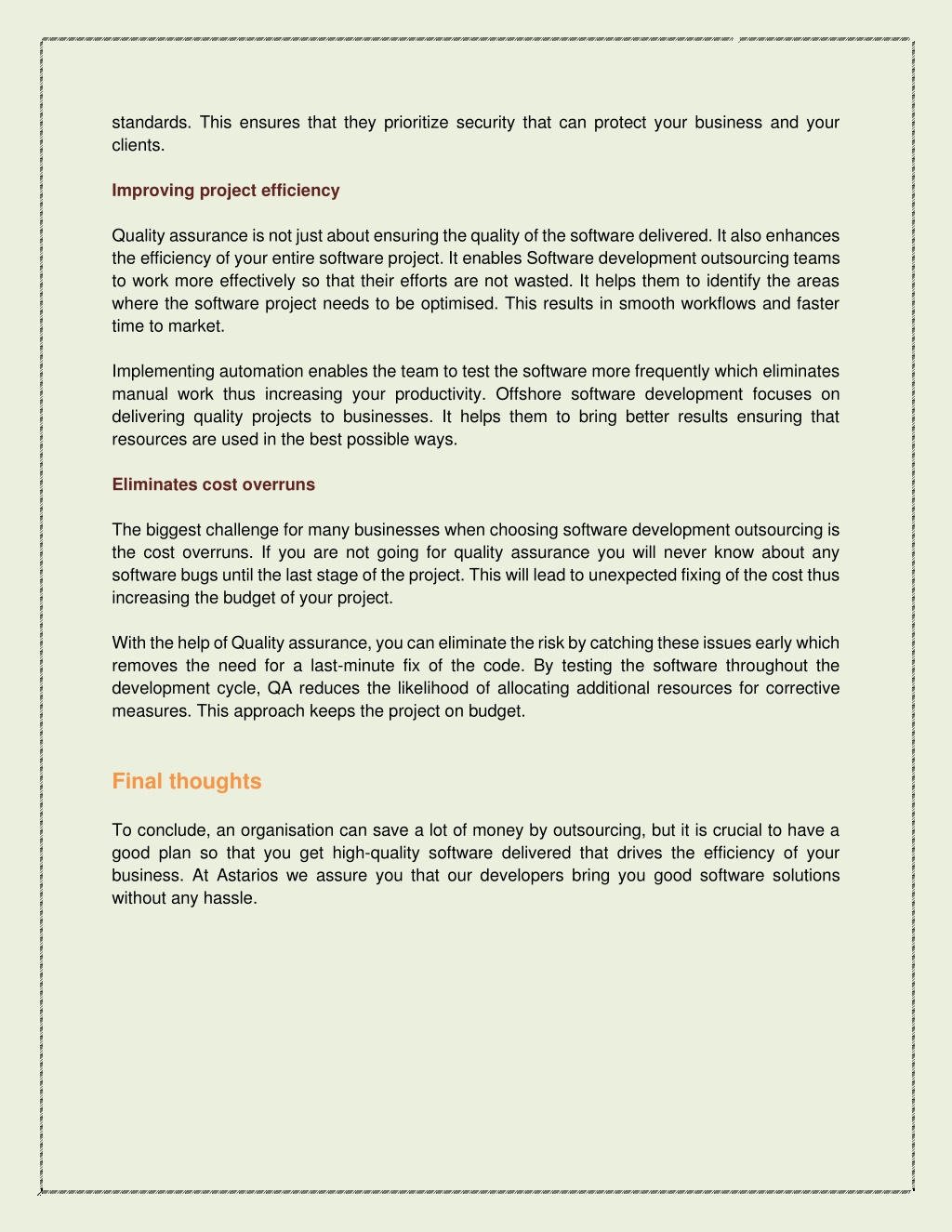 standards. This ensures that they prioritize security that can protect your business and your clients.

Improving project efficiency

Quality assurance is not just about ensuring the quality of the software delivered. It also enhances the efficiency of your entire software project. It enables Software development outsourcing teams to work more effectively so that their efforts are not wasted. It helps them to identify the areas where the software project needs to be optimised. This results in smooth workflows and faster time to market.

Implementing automation enables the team to test the software more frequently which eliminates manual work thus increasing your productivity. Offshore software development focuses on delivering quality projects to businesses. It helps them to bring better results ensuring that resources are used in the best possible ways.

Eliminates cost overruns

The biggest challenge for many businesses when choosing software development outsourcing is the cost overruns. If you are not going for quality assurance you will never know about any software bugs until the last stage of the project. This will lead to unexpected fixing of the cost thus increasing the budget of your project.

With the help of Quality assurance, you can eliminate the risk by catching these issues early which removes the need for a last-minute fix of the code. By testing the software throughout the development cycle, QA reduces the likelihood of allocating additional resources for corrective measures. This approach keeps the project on budget.

Final thoughts

To conclude, an organisation can save a lot of money by outsourcing, but it is crucial to have a good plan so that you get high-quality software delivered that drives the efficiency of your business. At Astarios we assure you that our developers bring you good software solutions without any hassle.